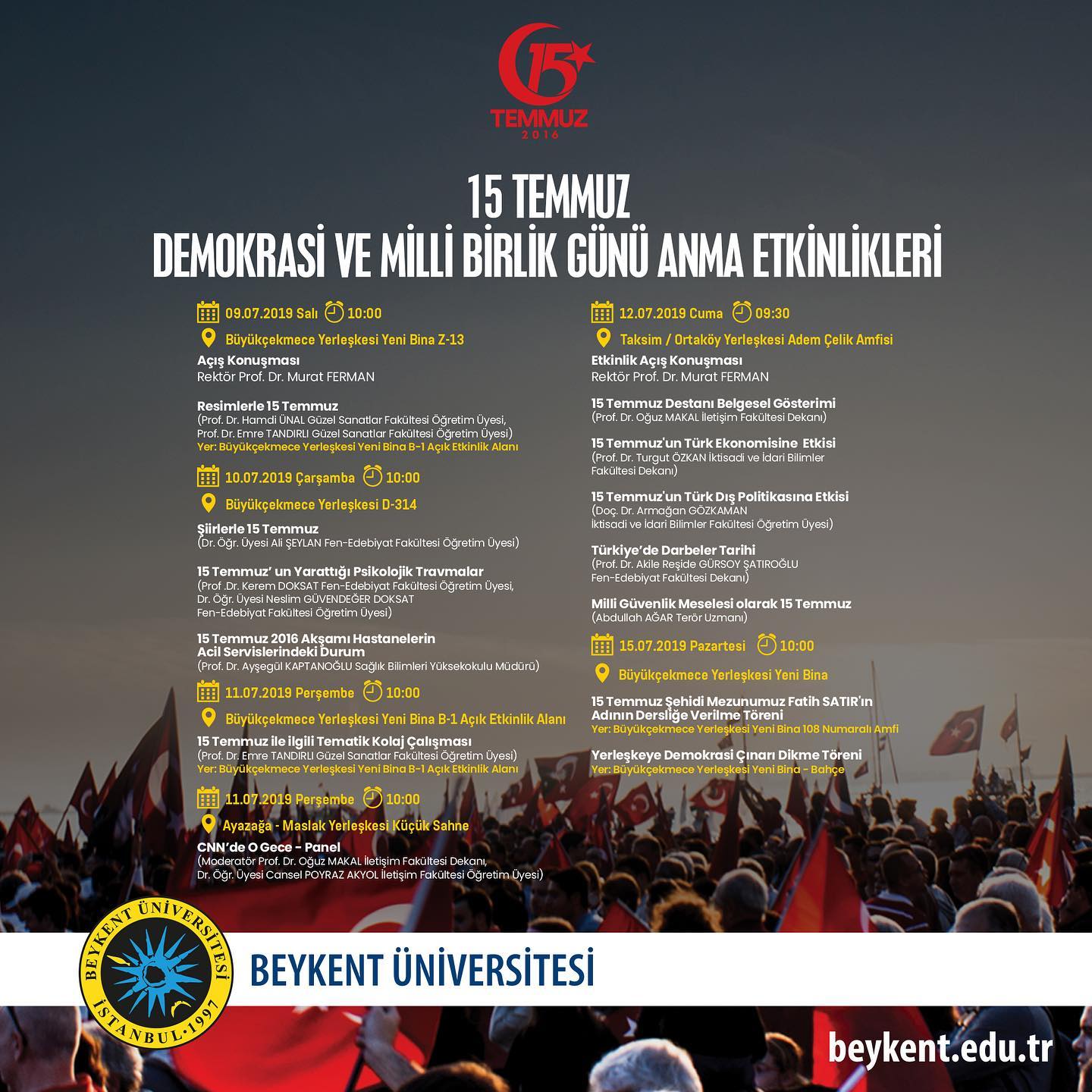 15
TEMMUZ
2016

15 TEMMUZ
DEMOKRASİ VE MİLLİ BİRLİK GÜNÜ ANMA ETKİNLİKLERİ

09.07.2019 Salı 10:00

Büyükçekmece Yerleşkesi Yeni Bina Z-13

Açış Konuşması
Rektör Prof. Dr. Murat FERMAN

Resimlerle 15 Temmuz
(Prof. Dr. Hamdi ÜNAL Güzel Sanatlar Fakültesi Öğretim Üyesi, Prof. Dr. Emre TANDIRLI Güzel Sanatlar Fakültesi Öğretim Üyesi)
Yer: Büyükçekmece Yerleşkesi Yeni Bina B-1 Açık Etkinlik Alanı

10.07.2019 Çarşamba 10:00

Büyükçekmece Yerleşkesi D-314

Şiirlerle 15 Temmuz
(Dr. Öğr. Üyesi Ali ŞEYLAN Fen-Edebiyat Fakültesi Öğretim Üyesi)

15 Temmuz' un Yarattığı Psikolojik Travmalar
(Prof .Dr. Kerem DOKSAT Fen-Edebiyat Fakültesi Öğretim Üyesi, Dr. Öğr. Üyesi Neslim GÜVENDEĞER DOKSAT Fen-Edebiyat Fakültesi Öğretim Üyesi)

15 Temmuz 2016 Akşamı Hastanelerin Acil Servislerindeki Durum
(Prof. Dr. Ayşegül KAPTANOĞLU Sağlık Bilimleri Yüksekokulu Müdürü)

11.07.2019 Perşembe 10:00

Büyükçekmece Yerleşkesi Yeni Bina B-1 Açık Etkinlik Alanı

15 Temmuz ile ilgili Tematik Kolaj Çalışması
(Prof. Dr. Emre TANDIRLI Güzel Sanatlar Fakültesi Öğretim Üyesi)
Yer: Büyükçekmece Yerleşkesi Yeni Bina B-1 Açık Etkinlik Alanı

11.07.2019 Perşembe 10:00

Ayazağa - Maslak Yerleşkesi Küçük Sahne

CNN'de O Gece - Panel
(Moderatör Prof. Dr. Oğuz MAKAL İletişim Fakültesi Dekanı, Dr. Öğr. Üyesi Cansel POYRAZ AKYOL İletişim Fakültesi Öğretim Üyesi)

12.07.2019 Cuma 09:30

Taksim / Ortaköy Yerleşkesi Adem Çelik Amfisi

Etkinlik Açış Konuşması
Rektör Prof. Dr. Murat FERMAN

15 Temmuz Destanı Belgesel Gösterimi
(Prof. Dr. Oğuz MAKAL İletişim Fakültesi Dekanı)

15 Temmuz'un Türk Ekonomisine Etkisi
(Prof. Dr. Turgut ÖZKAN İktisadi ve İdari Bilimler Fakültesi Dekanı)

15 Temmuz'un Türk Dış Politikasına Etkisi
(Doç. Dr. Armağan GÖZKAMAN İktisadi ve İdari Bilimler Fakültesi Öğretim Üyesi)

Türkiye'de Darbeler Tarihi
(Prof. Dr. Akile Reşide GÜRSOY ŞATIROĞLU Fen-Edebiyat Fakültesi Dekanı)

Milli Güvenlik Meselesi olarak 15 Temmuz
(Abdullah AĞAR Terör Uzmanı)

15.07.2019 Pazartesi 10:00

Büyükçekmece Yerleşkesi Yeni Bina

15 Temmuz Şehidi Mezunumuz Fatih SATIR'ın Adının Dersliğe Verilme Töreni
Yer: Büyükçekmece Yerleşkesi Yeni Bina 108 Numaralı Amfi

Yerleşkeye Demokrasi Çınarı Dikme Töreni
Yer: Büyükçekmece Yerleşkesi Yeni Bina - Bahçe

BEYKENT ÜNİVERSİTESİ
İSTANBUL·1997

BEYKENT ÜNİVERSİTESİ

beykent.edu.tr